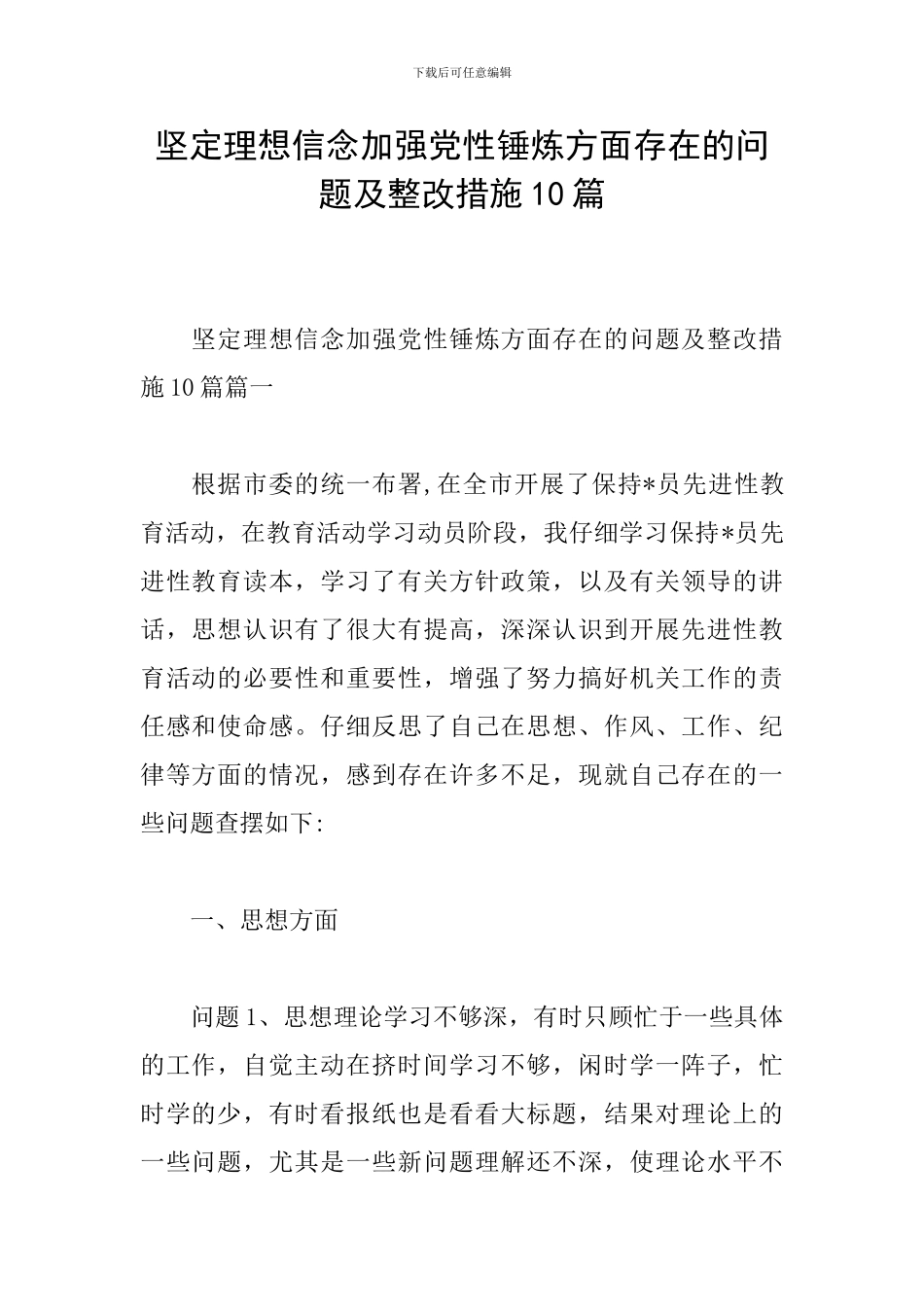 下载后可任意编辑

坚定理想信念加强党性锤炼方面存在的问题及整改措施10篇

坚定理想信念加强党性锤炼方面存在的问题及整改措施10篇篇一

根据市委的统一布署,在全市开展了保持*员先进性教育活动，在教育活动学习动员阶段，我仔细学习保持*员先进性教育读本，学习了有关方针政策，以及有关领导的讲话，思想认识有了很大有提高，深深认识到开展先进性教育活动的必要性和重要性，增强了努力搞好机关工作的责任感和使命感。仔细反思了自己在思想、作风、工作、纪律等方面的情况，感到存在许多不足，现就自己存在的一些问题查摆如下:

一、思想方面

问题1、思想理论学习不够深，有时只顾忙于一些具体的工作，自觉主动在挤时间学习不够，闲时学一阵子，忙时学的少，有时看报纸也是看看大标题，结果对理论上的一些问题，尤其是一些新问题理解还不深，使理论水平不